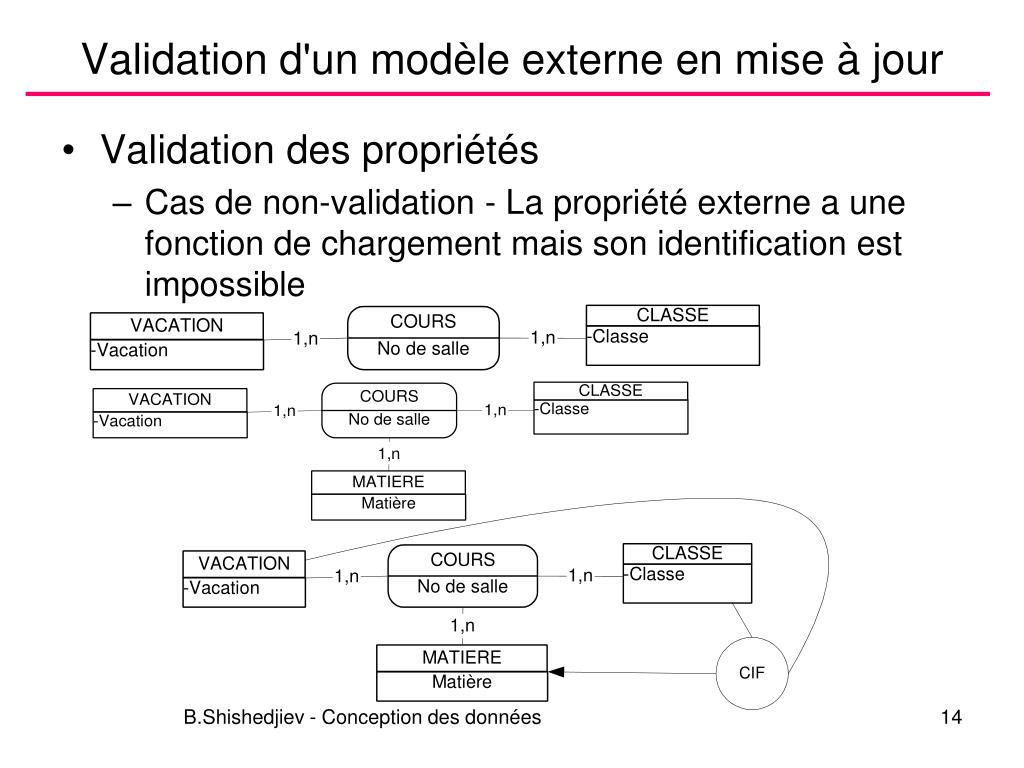 Validation d'un modèle externe en mise à jour

• Validation des propriétés

– Cas de non-validation - La propriété externe a une fonction de chargement mais son identification est impossible

VACATION
-Vacation
1,n
COURS
No de salle
1,n
CLASSE
-Classe

VACATION
-Vacation
1,n
COURS
No de salle
1,n
CLASSE
-Classe
1,n
MATIERE
Matière

VACATION
-Vacation
1,n
COURS
No de salle
1,n
CLASSE
-Classe
1,n
MATIERE
Matière
CIF

B.Shishedjiev - Conception des données

14